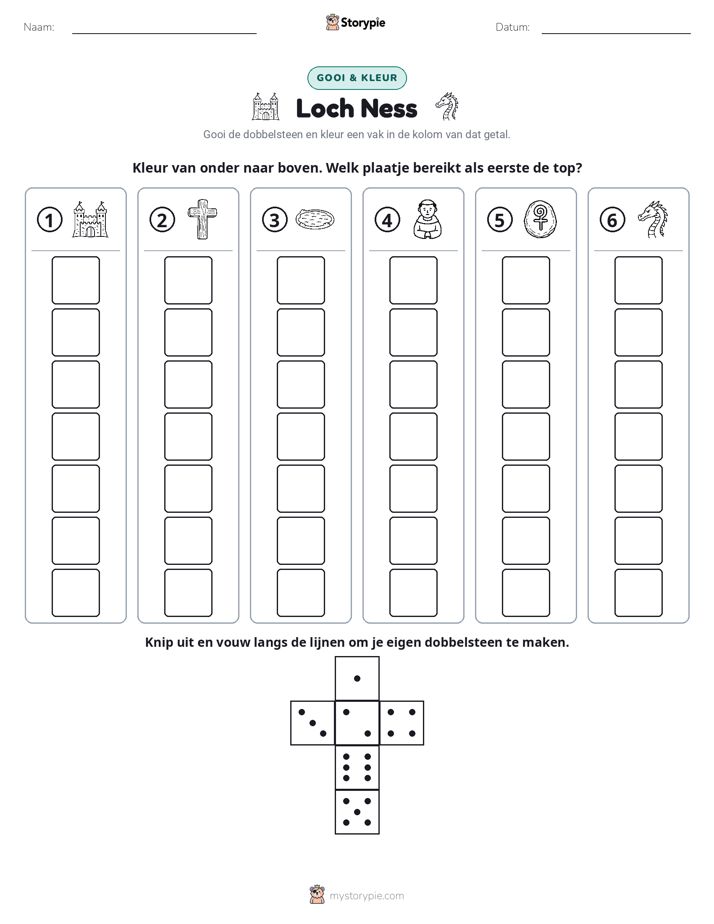 Naam: ____ Storypie Datum: ____

GOOI & KLEUR

Loch Ness

Gooi de dobbelsteen en kleur een vak in de kolom van dat getal.

Kleur van onder naar boven. Welk plaatje bereikt als eerste de top?

1 2 3 4 5 6

Knip uit en vouw langs de lijnen om je eigen dobbelsteen te maken.

mystorypie.com